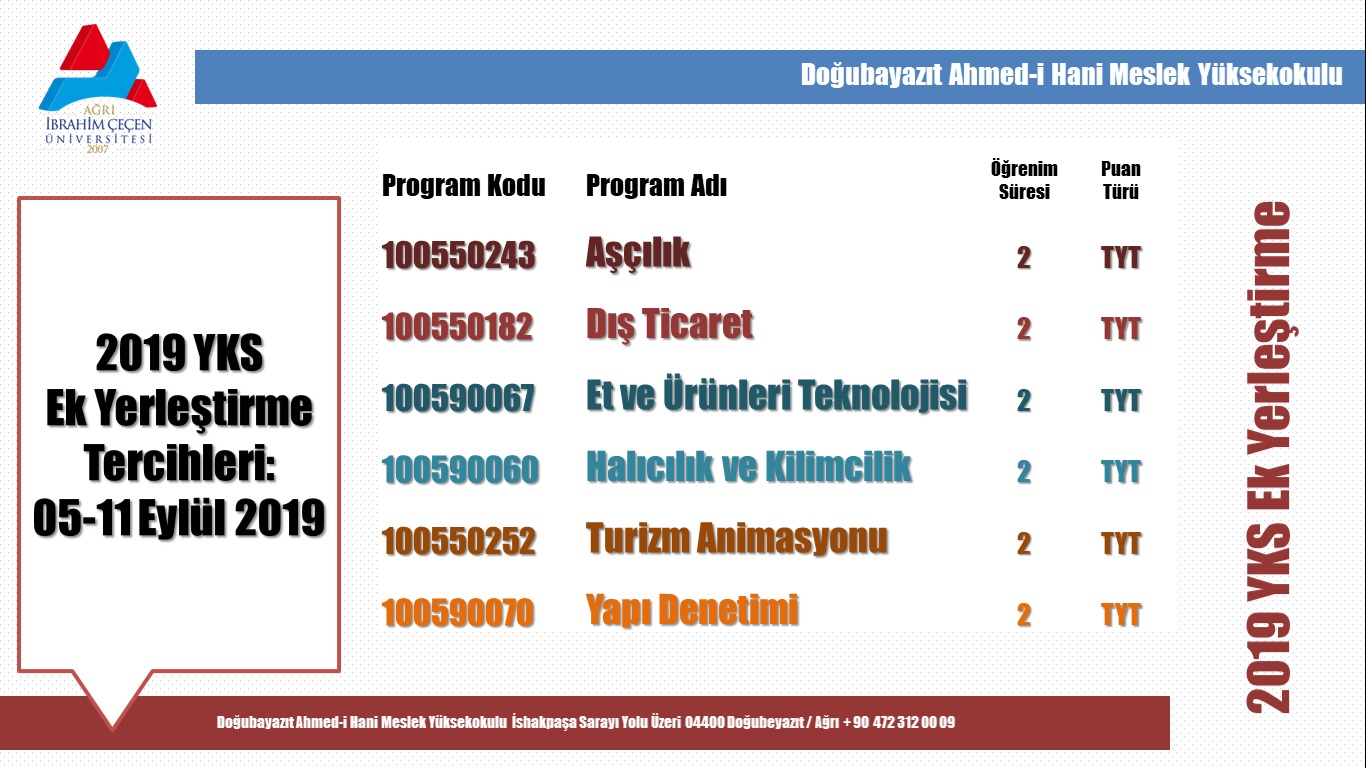 AĞRI İBRAHİM ÇEÇEN ÜNİVERSİTESİ 2007

Doğubayazıt Ahmed-i Hani Meslek Yüksekokulu

2019 YKS Ek Yerleştirme Tercihleri: 05-11 Eylül 2019

| Program Kodu | Program Adı | Öğrenim Süresi | Puan Türü |
|---|---|---|---|
| 100550243 | Aşçılık | 2 | TYT |
| 100550182 | Dış Ticaret | 2 | TYT |
| 100590067 | Et ve Ürünleri Teknolojisi | 2 | TYT |
| 100590060 | Halıcılık ve Kilimcilik | 2 | TYT |
| 100550252 | Turizm Animasyonu | 2 | TYT |
| 100590070 | Yapı Denetimi | 2 | TYT |

2019 YKS Ek Yerleştirme

Doğubayazıt Ahmed-i Hani Meslek Yüksekokulu İshakpaşa Sarayı Yolu Üzeri 04400 Doğubeyazıt / Ağrı + 90 472 312 00 09